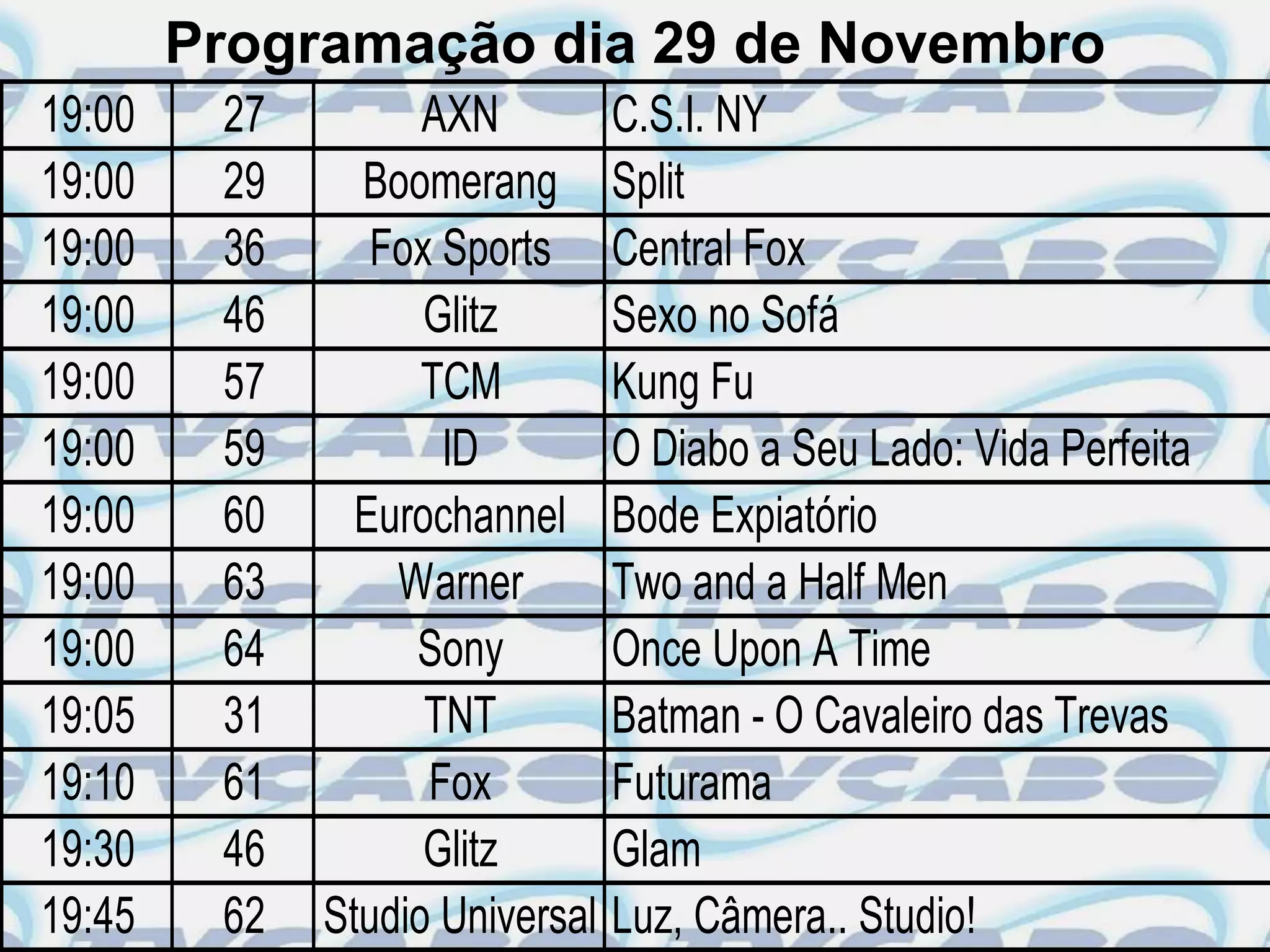 Programação dia 29 de Novembro

| 19:00 | 27 | AXN | C.S.I. NY |
|---|---|---|---|
| 19:00 | 29 | Boomerang | Split |
| 19:00 | 36 | Fox Sports | Central Fox |
| 19:00 | 46 | Glitz | Sexo no Sofá |
| 19:00 | 57 | TCM | Kung Fu |
| 19:00 | 59 | ID | O Diabo a Seu Lado: Vida Perfeita |
| 19:00 | 60 | Eurochannel | Bode Expiatório |
| 19:00 | 63 | Warner | Two and a Half Men |
| 19:00 | 64 | Sony | Once Upon A Time |
| 19:05 | 31 | TNT | Batman - O Cavaleiro das Trevas |
| 19:10 | 61 | Fox | Futurama |
| 19:30 | 46 | Glitz | Glam |
| 19:45 | 62 | Studio Universal | Luz, Câmera.. Studio! |

TVCABO